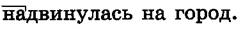 надвинулась на город.